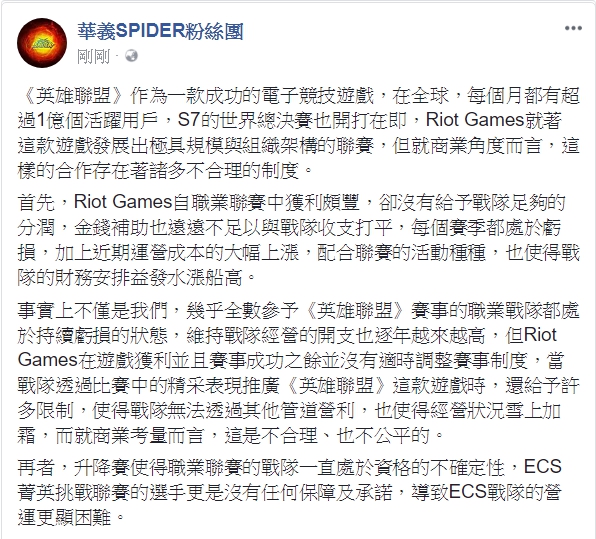 華義SPIDER粉絲團
剛剛 ·

《英雄聯盟》作為一款成功的電子競技遊戲，在全球，每個月都有超過1億個活躍用戶，S7的世界總決賽也開打在即，Riot Games就著這款遊戲發展出極具規模與組織架構的聯賽，但就商業角度而言，這樣的合作存在著諸多不合理的制度。

首先，Riot Games自職業聯賽中獲利頗豐，卻沒有給予戰隊足夠的分潤，金錢補助也遠遠不足以與戰隊收支打平，每個賽季都處於虧損，加上近期運營成本的大幅上漲，配合聯賽的活動種種，也使得戰隊的財務安排益發水漲船高。

事實上不僅是我們，幾乎全數參予《英雄聯盟》賽事的職業戰隊都處於持續虧損的狀態，維持戰隊經營的開支也逐年越來越高，但Riot Games在遊戲獲利並且賽事成功之餘並沒有適時調整賽事制度，當戰隊透過比賽中的精采表現推廣《英雄聯盟》這款遊戲時，還給予許多限制，使得戰隊無法透過其他管道營利，也使得經營狀況雪上加霜，而就商業考量而言，這是不合理、也不公平的。

再者，升降賽使得職業聯賽的戰隊一直處於資格的不確定性，ECS菁英挑戰聯賽的選手更是沒有任何保障及承諾，導致ECS戰隊的營運更顯困難。